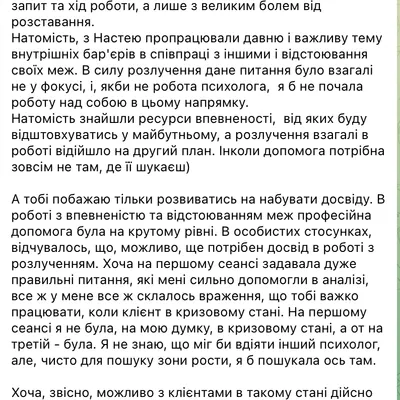 запит та хід роботи, а лише з великим болем від розставання.
Натомість, з Настею пропрацювали давню і важливу тему внутрішніх бар'єрів в співпраці з іншими і відстоювання своїх меж. В силу розлучення дане питання було взагалі не у фокусі, і, якби не робота психолога, я б не почала роботу над собою в цьому напрямку.
Натомість знайшли ресурси впевненості, від яких буду відштовхуватись у майбутньому, а розлучення взагалі в роботі відійшло на другий план. Інколи допомога потрібна зовсім не там, де її шукаєш)

А тобі побажаю тільки розвиватись на набувати досвіду. В роботі з впевненістю та відстоюванням меж професійна допомога була на крутому рівні. В особистих стосунках, відчувалось, що, можливо, ще потрібен досвід в роботі з розлученням. Хоча на першому сеансі задавала дуже правильні питання, які мені сильно допомогли в аналізі, все ж у мене все ж склалось враження, що тобі важко працювати, коли клієнт в кризовому стані. На першому сеансі я не була, на мою думку, в кризовому стані, а от на третій - була. Я не знаю, що міг би вдіяти інший психолог, але, чисто для пошуку зони рости, я б пошукала ось там.

Хоча, звісно, можливо з клієнтами в такому стані дійсно